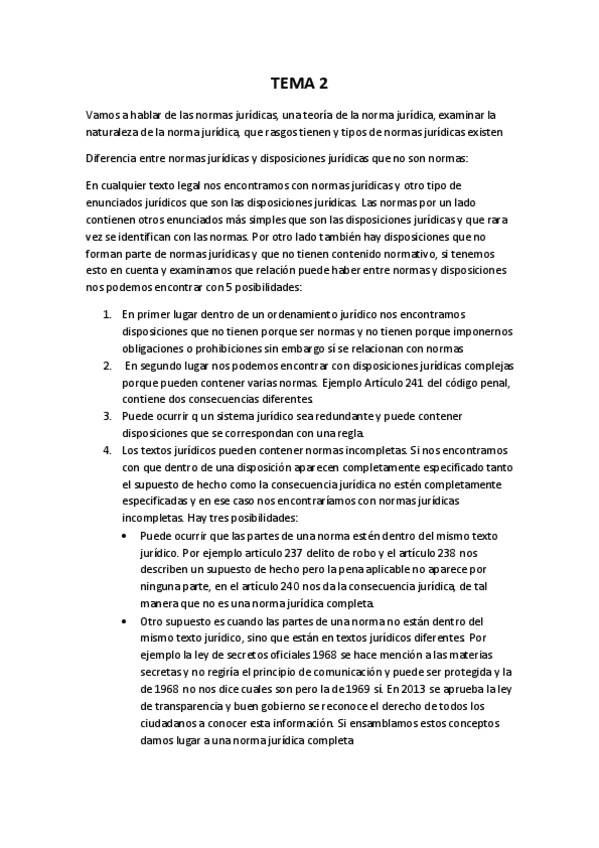 TEMA 2

Vamos a hablar de las normas jurídicas, una teoría de la norma jurídica, examinar la naturaleza de la norma jurídica, que rasgos tienen y tipos de normas jurídicas existen

Diferencia entre normas jurídicas y disposiciones jurídicas que no son normas:

En cualquier texto legal nos encontramos con normas jurídicas y otro tipo de enunciados jurídicos que son las disposiciones jurídicas. Las normas por un lado contienen otros enunciados más simples que son las disposiciones jurídicas y que rara vez se identifican con las normas. Por otro lado también hay disposiciones que no forman parte de normas jurídicas y que no tienen contenido normativo, si tenemos esto en cuenta y examinamos que relación puede haber entre normas y disposiciones nos podemos encontrar con 5 posibilidades:

1. En primer lugar dentro de un ordenamiento jurídico nos encontramos disposiciones que no tienen porque ser normas y no tienen porque imponernos obligaciones o prohibiciones sin embargo sí se relacionan con normas
2. En segundo lugar nos podemos encontrar con disposiciones jurídicas complejas porque pueden contener varias normas. Ejemplo Artículo 241 del código penal, contiene dos consecuencias diferentes
3. Puede ocurrir q un sistema jurídico sea redundante y puede contener disposiciones que se correspondan con una regla.
4. Los textos jurídicos pueden contener normas incompletas. Si nos encontramos con que dentro de una disposición aparecen completamente especificado tanto el supuesto de hecho como la consecuencia jurídica no estén completamente especificadas y en ese caso nos encontraríamos con normas jurídicas incompletas. Hay tres posibilidades:
• Puede ocurrir que las partes de una norma estén dentro del mismo texto jurídico. Por ejemplo articulo 237 delito de robo y el artículo 238 nos describen un supuesto de hecho pero la pena aplicable no aparece por ninguna parte, en el artículo 240 nos da la consecuencia jurídica, de tal manera que no es una norma jurídica completa.
• Otro supuesto es cuando las partes de una norma no están dentro del mismo texto jurídico, sino que están en textos jurídicos diferentes. Por ejemplo la ley de secretos oficiales 1968 se hace mención a las materias secretas y no regiría el principio de comunicación y puede ser protegida y la de 1968 no nos dice cuales son pero la de 1969 sí. En 2013 se aprueba la ley de transparencia y buen gobierno se reconoce el derecho de todos los ciudadanos a conocer esta información. Si ensamblamos estos conceptos damos lugar a una norma jurídica completa